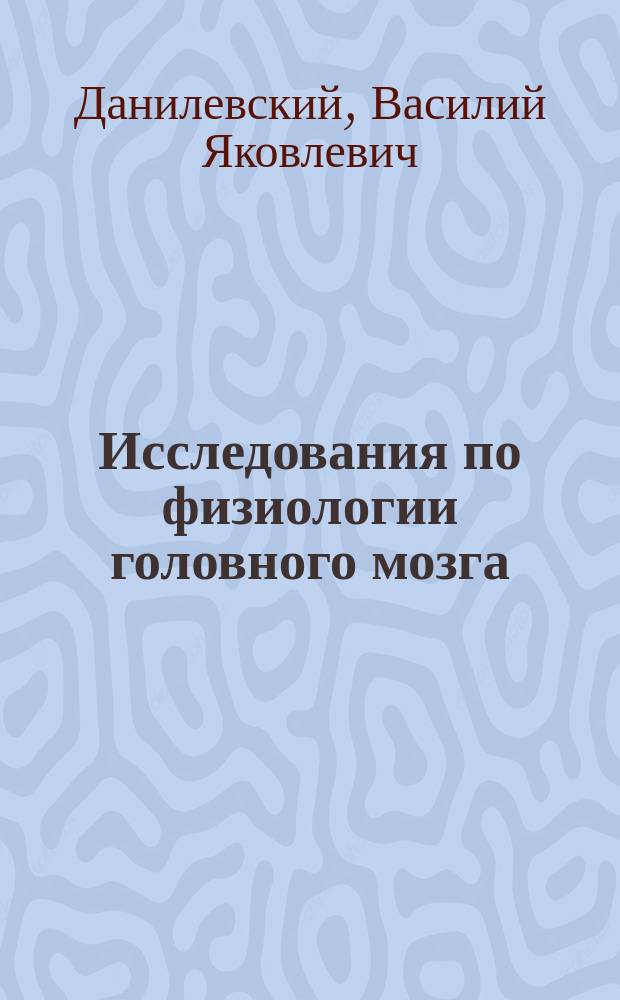 Данилевский, Василий Яковлевич

Исследования по физиологии головного мозга